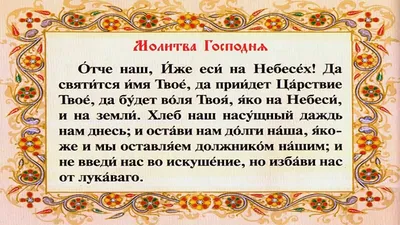 Молитва Господня

О́тче наш, И́же еси́ на Небесе́х! Да святи́тся и́мя Твое́, да прии́дет Ца́рствие Твое́, да бу́дет во́ля Твоя́, я́ко на Небеси́, и на земли́. Хлеб наш насу́щный даждь нам днесь; и оста́ви нам до́лги на́ша, я́коже и мы оставля́ем должнико́м на́шим; и не введи́ нас во искуше́ние, но изба́ви нас от лука́ваго.